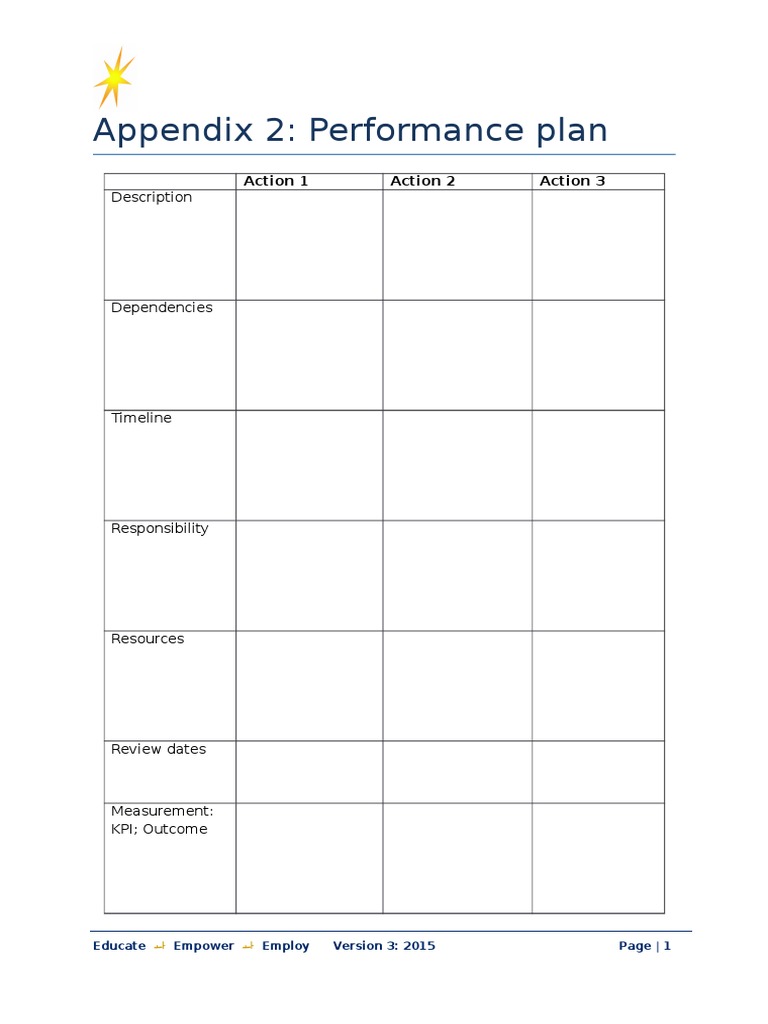 Appendix 2: Performance plan

| | Action 1 | Action 2 | Action 3 |
|---|---|---|---|
| Description | | | |
| Dependencies | | | |
| Timeline | | | |
| Responsibility | | | |
| Resources | | | |
| Review dates | | | |
| Measurement: KPI; Outcome | | | |

Educate Empower Employ Version 3: 2015 Page | 1